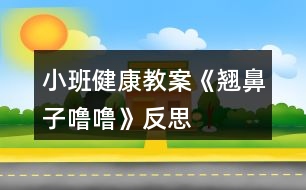 小班健康教案《翘鼻子噜噜》反思